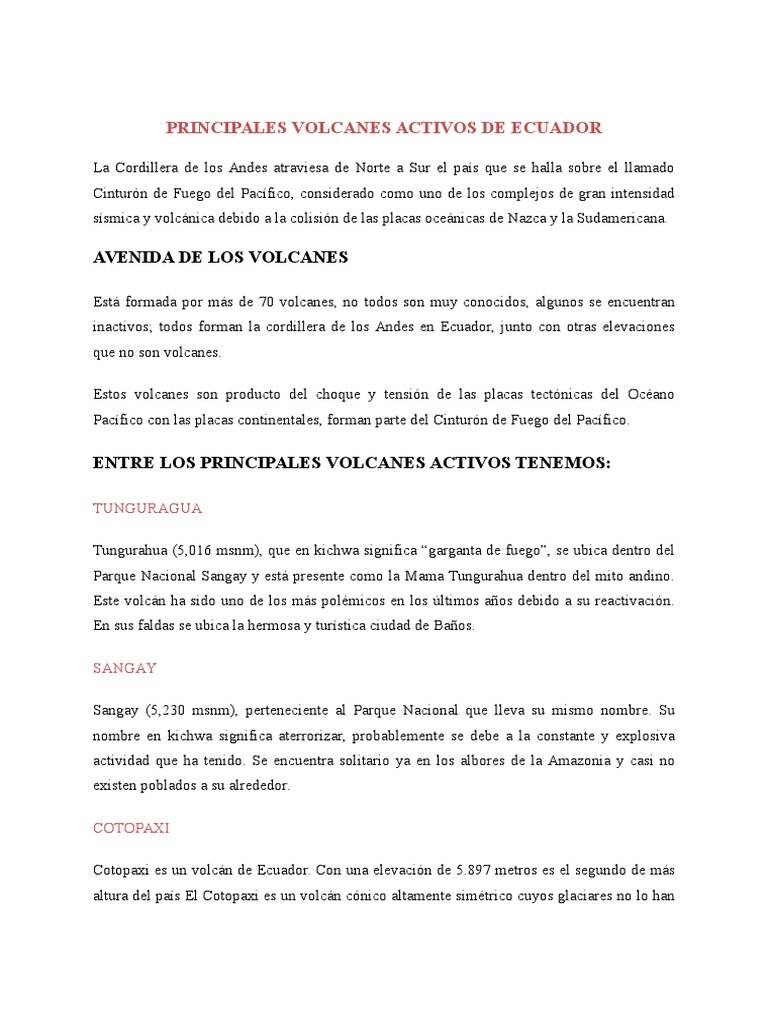 PRINCIPALES VOLCANES ACTIVOS DE ECUADOR

La Cordillera de los Andes atraviesa de Norte a Sur el país que se halla sobre el llamado Cinturón de Fuego del Pacífico, considerado como uno de los complejos de gran intensidad sísmica y volcánica debido a la colisión de las placas oceánicas de Nazca y la Sudamericana.

AVENIDA DE LOS VOLCANES

Está formada por más de 70 volcanes, no todos son muy conocidos, algunos se encuentran inactivos; todos forman la cordillera de los Andes en Ecuador, junto con otras elevaciones que no son volcanes.

Estos volcanes son producto del choque y tensión de las placas tectónicas del Océano Pacífico con las placas continentales, forman parte del Cinturón de Fuego del Pacífico.

ENTRE LOS PRINCIPALES VOLCANES ACTIVOS TENEMOS:

TUNGURAGUA

Tungurahua (5,016 msnm), que en kichwa significa “garganta de fuego”, se ubica dentro del Parque Nacional Sangay y está presente como la Mama Tungurahua dentro del mito andino. Este volcán ha sido uno de los más polémicos en los últimos años debido a su reactivación. En sus faldas se ubica la hermosa y turística ciudad de Baños.

SANGAY

Sangay (5,230 msnm), perteneciente al Parque Nacional que lleva su mismo nombre. Su nombre en kichwa significa aterrorizar, probablemente se debe a la constante y explosiva actividad que ha tenido. Se encuentra solitario ya en los albores de la Amazonia y casi no existen poblados a su alrededor.

COTOPAXI

Cotopaxi es un volcán de Ecuador. Con una elevación de 5.897 metros es el segundo de más altura del país El Cotopaxi es un volcán cónico altamente simétrico cuyos glaciares no lo han